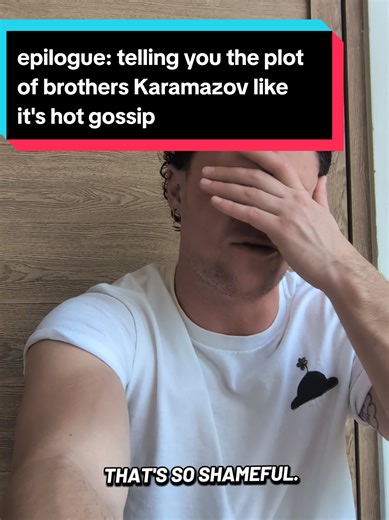 epilogue: telling you the plot of brothers Karamazov like it's hot gossip

THAT'S SO SHAMEFUL.